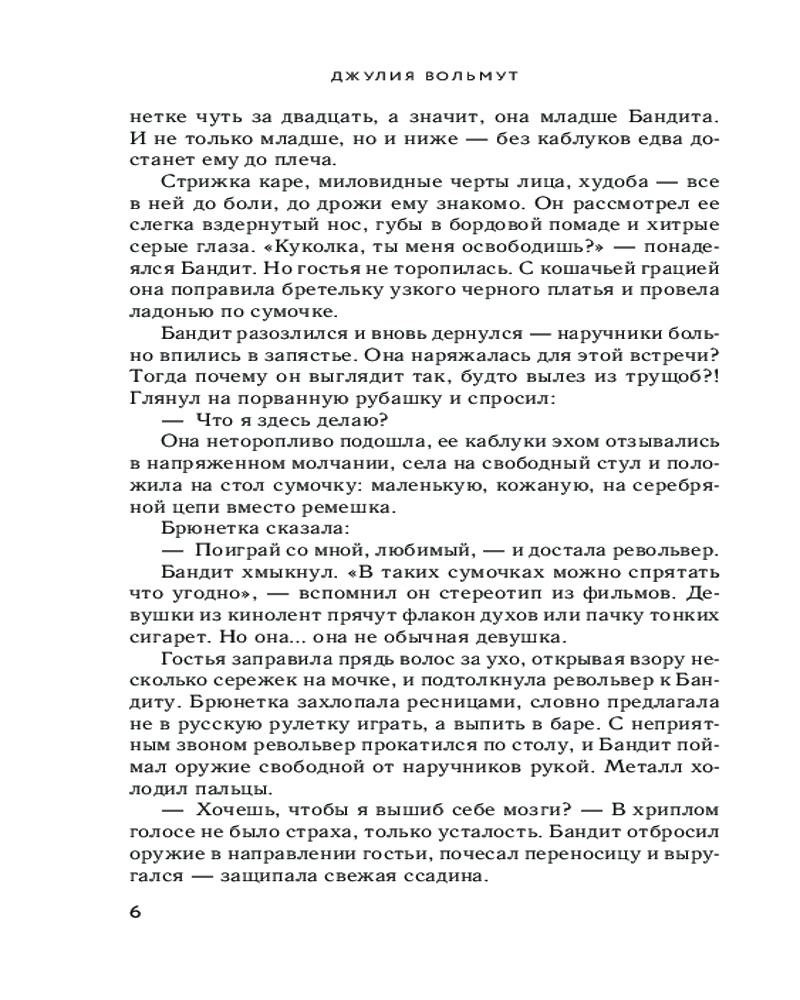 ДЖУЛИЯ ВОЛЬМУТ

нетке чуть за двадцать, а значит, она младше Бандита. И не только младше, но и ниже — без каблуков едва достанет ему до плеча.

Стрижка каре, миловидные черты лица, худоба — все в ней до боли, до дрожи ему знакомо. Он рассмотрел ее слегка вздернутый нос, губы в бордовой помаде и хитрые серые глаза. «Куколка, ты меня освободишь?» — понадеялся Бандит. Но гостья не торопилась. С кошачьей грацией она поправила бретельку узкого черного платья и провела ладонью по сумочке.

Бандит разозлился и вновь дернулся — наручники больно впились в запястье. Она наряжалась для этой встречи? Тогда почему он выглядит так, будто вылез из трущоб?! Глянул на порванную рубашку и спросил:

— Что я здесь делаю?

Она неторопливо подошла, ее каблуки эхом отзывались в напряженном молчании, села на свободный стул и положила на стол сумочку: маленькую, кожаную, на серебряной цепи вместо ремешка.

Брюнетка сказала:

— Поиграй со мной, любимый, — и достала револьвер.

Бандит хмыкнул. «В таких сумочках можно спрятать что угодно», — вспомнил он стереотип из фильмов. Девушки из кинолент прячут флакон духов или пачку тонких сигарет. Но она... она не обычная девушка.

Гостья заправила прядь волос за ухо, открывая взору несколько сережек на мочке, и подтолкнула револьвер к Бандиту. Брюнетка захлопала ресницами, словно предлагала не в русскую рулетку играть, а выпить в баре. С неприятным звоном револьвер прокатился по столу, и Бандит поймал оружие свободной от наручников рукой. Металл холодил пальцы.

— Хочешь, чтобы я вышиб себе мозги? — В хриплом голосе не было страха, только усталость. Бандит отбросил оружие в направлении гостьи, почесал переносицу и выругался — защипала свежая ссадина.

6